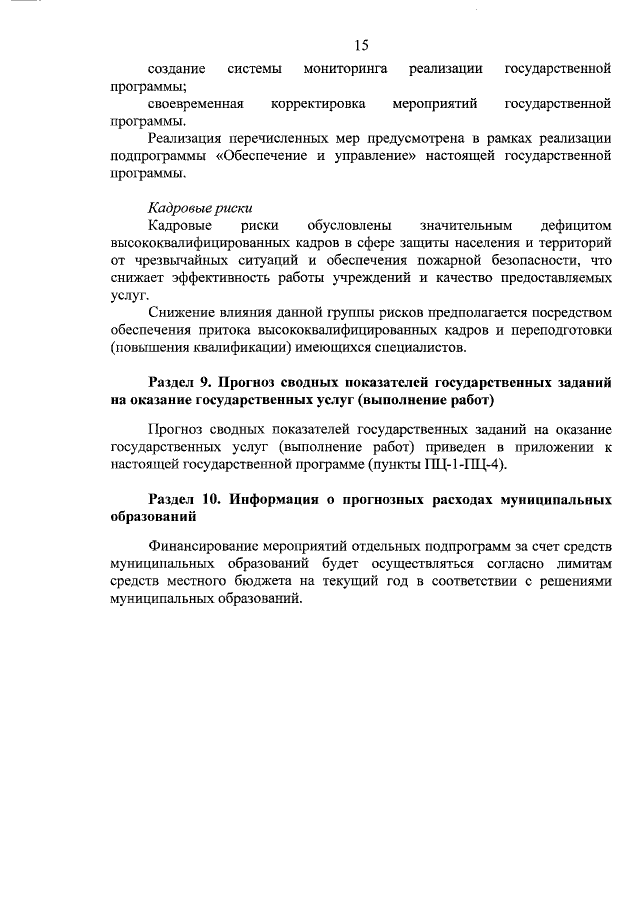 15

создание системы мониторинга реализации государственной программы;

своевременная корректировка мероприятий государственной программы.

Реализация перечисленных мер предусмотрена в рамках реализации подпрограммы «Обеспечение и управление» настоящей государственной программы.

Кадровые риски

Кадровые риски обусловлены значительным дефицитом высококвалифицированных кадров в сфере защиты населения и территорий от чрезвычайных ситуаций и обеспечения пожарной безопасности, что снижает эффективность работы учреждений и качество предоставляемых услуг.

Снижение влияния данной группы рисков предполагается посредством обеспечения притока высококвалифицированных кадров и переподготовки (повышения квалификации) имеющихся специалистов.

Раздел 9. Прогноз сводных показателей государственных заданий на оказание государственных услуг (выполнение работ)

Прогноз сводных показателей государственных заданий на оказание государственных услуг (выполнение работ) приведен в приложении к настоящей государственной программе (пункты ПЦ-1-ПЦ-4).

Раздел 10. Информация о прогнозных расходах муниципальных образований

Финансирование мероприятий отдельных подпрограмм за счет средств муниципальных образований будет осуществляться согласно лимитам средств местного бюджета на текущий год в соответствии с решениями муниципальных образований.